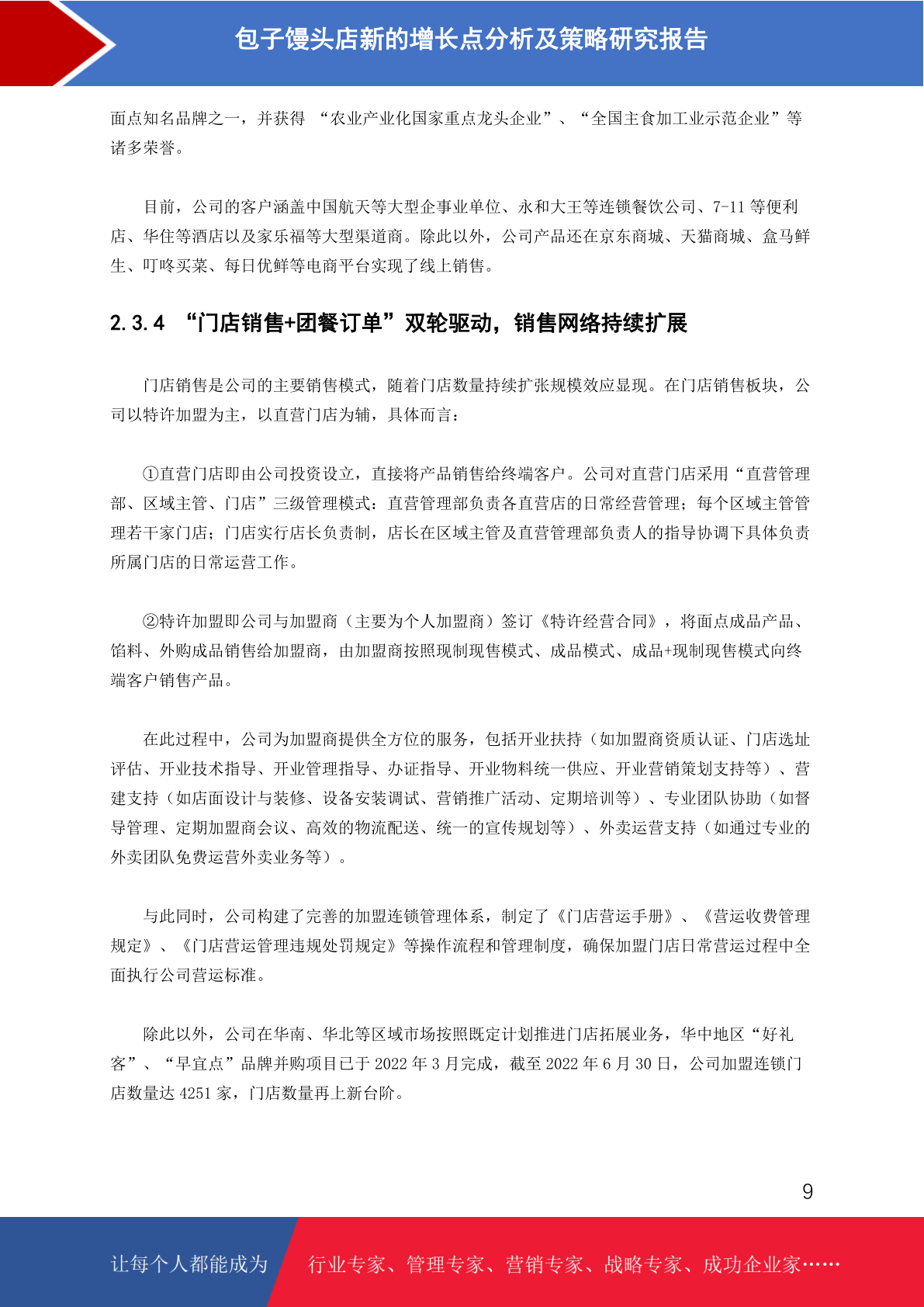 包子馒头店新的增长点分析及策略研究报告

面点知名品牌之一，并获得 “农业产业化国家重点龙头企业”、“全国主食加工业示范企业”等诸多荣誉。

目前，公司的客户涵盖中国航天等大型企事业单位、永和大王等连锁餐饮公司、7-11 等便利店、华住等酒店以及家乐福等大型渠道商。除此以外，公司产品还在京东商城、天猫商城、盒马鲜生、叮咚买菜、每日优鲜等电商平台实现了线上销售。

2.3.4 “门店销售+团餐订单”双轮驱动，销售网络持续扩展

门店销售是公司的主要销售模式，随着门店数量持续扩张规模效应显现。在门店销售板块，公司以特许加盟为主，以直营门店为辅，具体而言：

①直营门店即由公司投资设立，直接将产品销售给终端客户。公司对直营门店采用“直营管理部、区域主管、门店”三级管理模式：直营管理部负责各直营店的日常经营管理；每个区域主管管理若干家门店；门店实行店长负责制，店长在区域主管及直营管理部负责人的指导协调下具体负责所属门店的日常运营工作。

②特许加盟即公司与加盟商（主要为个人加盟商）签订《特许经营合同》，将面点成品产品、馅料、外购成品销售给加盟商，由加盟商按照现制现售模式、成品模式、成品+现制现售模式向终端客户销售产品。

在此过程中，公司为加盟商提供全方位的服务，包括开业扶持（如加盟商资质认证、门店选址评估、开业技术指导、开业管理指导、办证指导、开业物料统一供应、开业营销策划支持等）、营建支持（如店面设计与装修、设备安装调试、营销推广活动、定期培训等）、专业团队协助（如督导管理、定期加盟商会议、高效的物流配送、统一的宣传规划等）、外卖运营支持（如通过专业的外卖团队免费运营外卖业务等）。

与此同时，公司构建了完善的加盟连锁管理体系，制定了《门店营运手册》、《营运收费管理规定》、《门店营运管理违规处罚规定》等操作流程和管理制度，确保加盟门店日常营运过程中全面执行公司营运标准。

除此以外，公司在华南、华北等区域市场按照既定计划推进门店拓展业务，华中地区“好礼客”、“早宜点”品牌并购项目已于 2022 年 3 月完成，截至 2022 年 6 月 30 日，公司加盟连锁门店数量达 4251 家，门店数量再上新台阶。

9

让每个人都能成为 行业专家、管理专家、营销专家、战略专家、成功企业家……